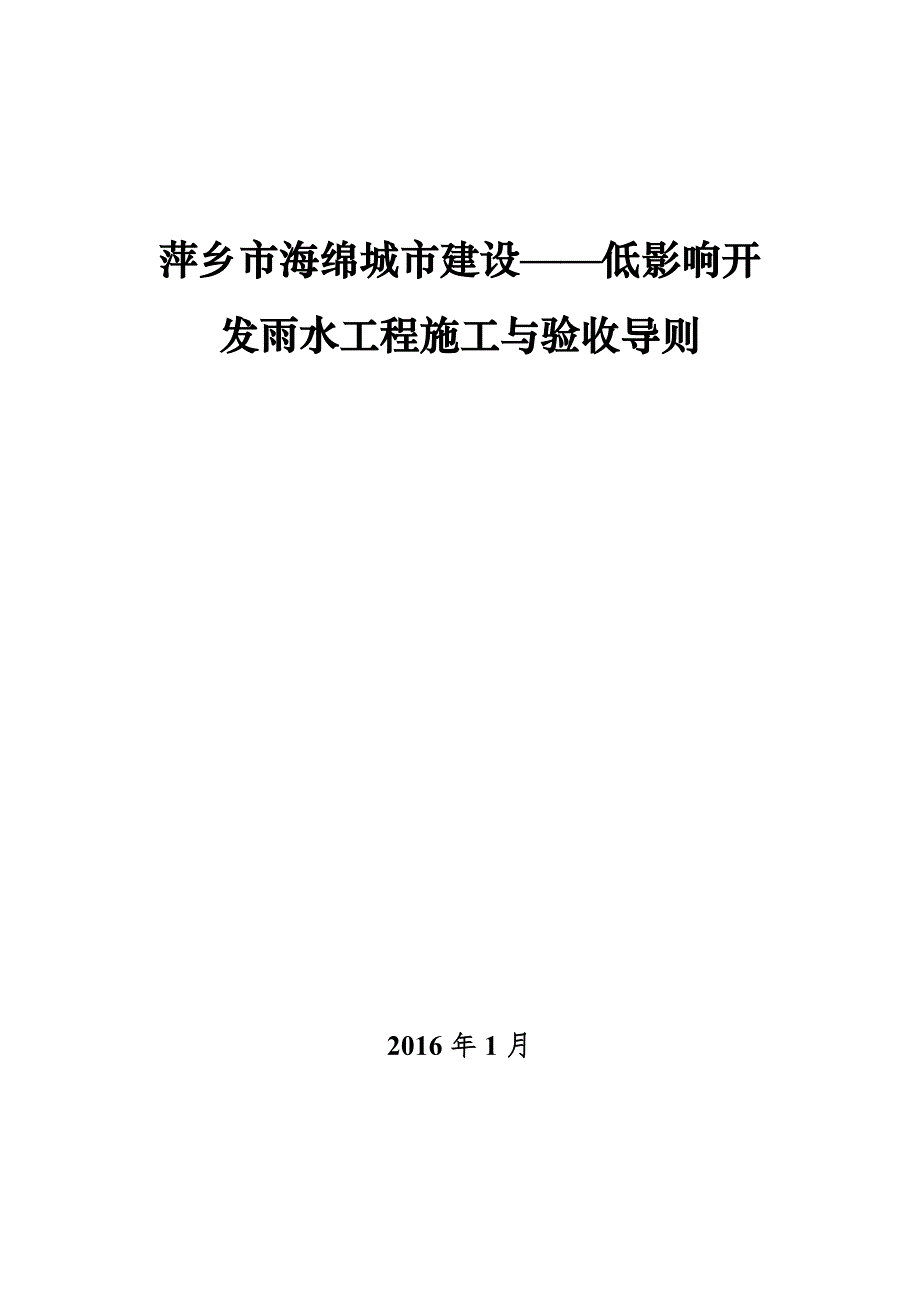 萍乡市海绵城市建设——低影响开发雨水工程施工与验收导则

2016 年 1 月